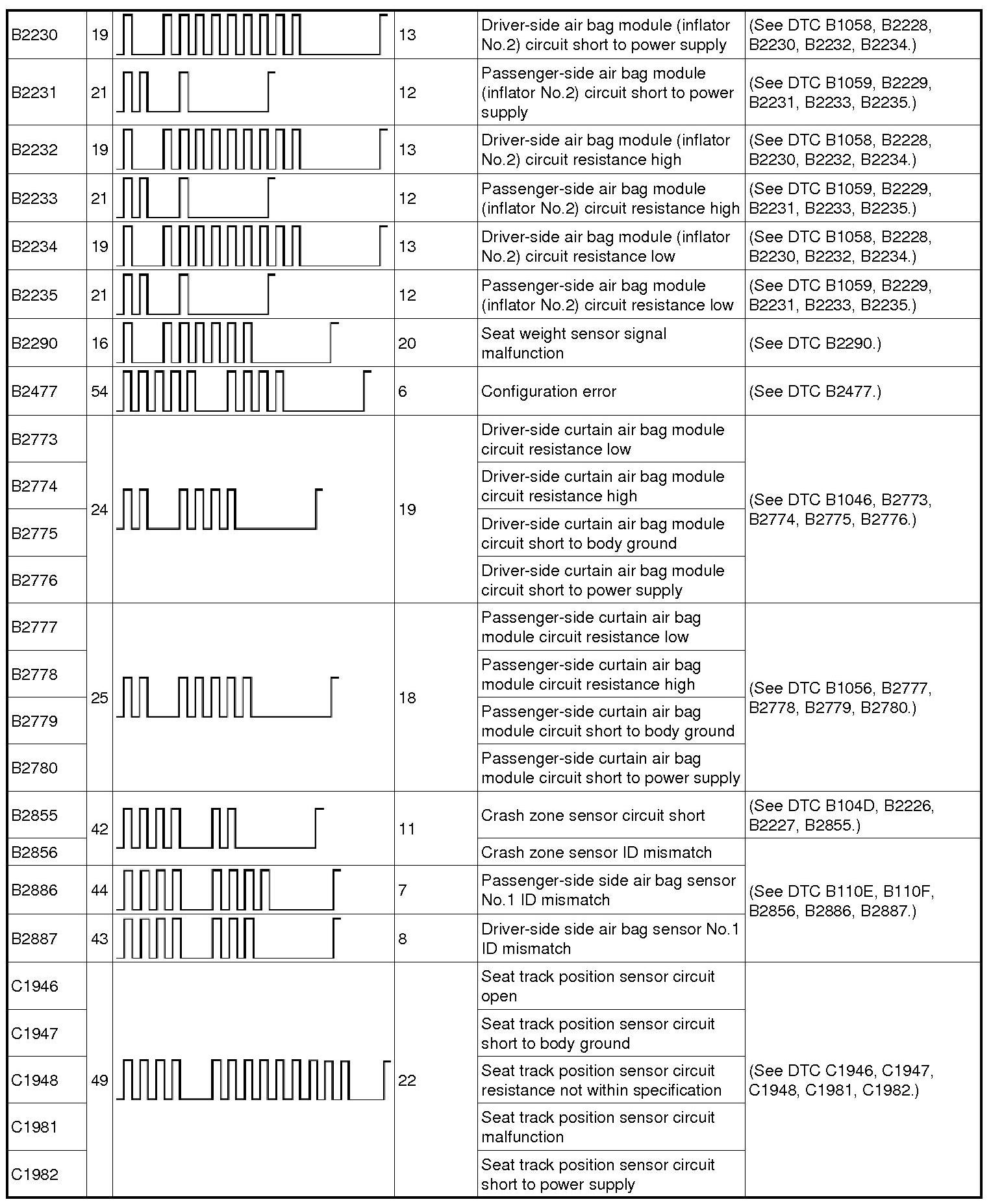 | B2230 | 19 | | 13 | Driver-side air bag module (inflator No.2) circuit short to power supply | (See DTC B1058, B2228, B2230, B2232, B2234.) |
|---|---|---|---|---|---|
| B2231 | 21 | | 12 | Passenger-side air bag module (inflator No.2) circuit short to power supply | (See DTC B1059, B2229, B2231, B2233, B2235.) |
| B2232 | 19 | | 13 | Driver-side air bag module (inflator No.2) circuit resistance high | (See DTC B1058, B2228, B2230, B2232, B2234.) |
| B2233 | 21 | | 12 | Passenger-side air bag module (inflator No.2) circuit resistance high | (See DTC B1059, B2229, B2231, B2233, B2235.) |
| B2234 | 19 | | 13 | Driver-side air bag module (inflator No.2) circuit resistance low | (See DTC B1058, B2228, B2230, B2232, B2234.) |
| B2235 | 21 | | 12 | Passenger-side air bag module (inflator No.2) circuit resistance low | (See DTC B1059, B2229, B2231, B2233, B2235.) |
| B2290 | 16 | | 20 | Seat weight sensor signal malfunction | (See DTC B2290.) |
| B2477 | 54 | | 6 | Configuration error | (See DTC B2477.) |
| B2773 | 24 | | 19 | Driver-side curtain air bag module circuit resistance low | (See DTC B1046, B2773, B2774, B2775, B2776.) |
| B2774 | | | | Driver-side curtain air bag module circuit resistance high | |
| B2775 | | | | Driver-side curtain air bag module circuit short to body ground | |
| B2776 | | | | Driver-side curtain air bag module circuit short to power supply | |
| B2777 | 25 | | 18 | Passenger-side curtain air bag module circuit resistance low | (See DTC B1056, B2777, B2778, B2779, B2780.) |
| B2778 | | | | Passenger-side curtain air bag module circuit resistance high | |
| B2779 | | | | Passenger-side curtain air bag module circuit short to body ground | |
| B2780 | | | | Passenger-side curtain air bag module circuit short to power supply | |
| B2855 | 42 | | 11 | Crash zone sensor circuit short | (See DTC B104D, B2226, B2227, B2855.) |
| B2856 | | | | Crash zone sensor ID mismatch | (See DTC B110E, B110F, B2856, B2886, B2887.) |
| B2886 | 44 | | 7 | Passenger-side side air bag sensor No.1 ID mismatch | |
| B2887 | 43 | | 8 | Driver-side side air bag sensor No.1 ID mismatch | |
| C1946 | 49 | | 22 | Seat track position sensor circuit open | (See DTC C1946, C1947, C1948, C1981, C1982.) |
| C1947 | | | | Seat track position sensor circuit short to body ground | |
| C1948 | | | | Seat track position sensor circuit resistance not within specification | |
| C1981 | | | | Seat track position sensor circuit malfunction | |
| C1982 | | | | Seat track position sensor circuit short to power supply | |